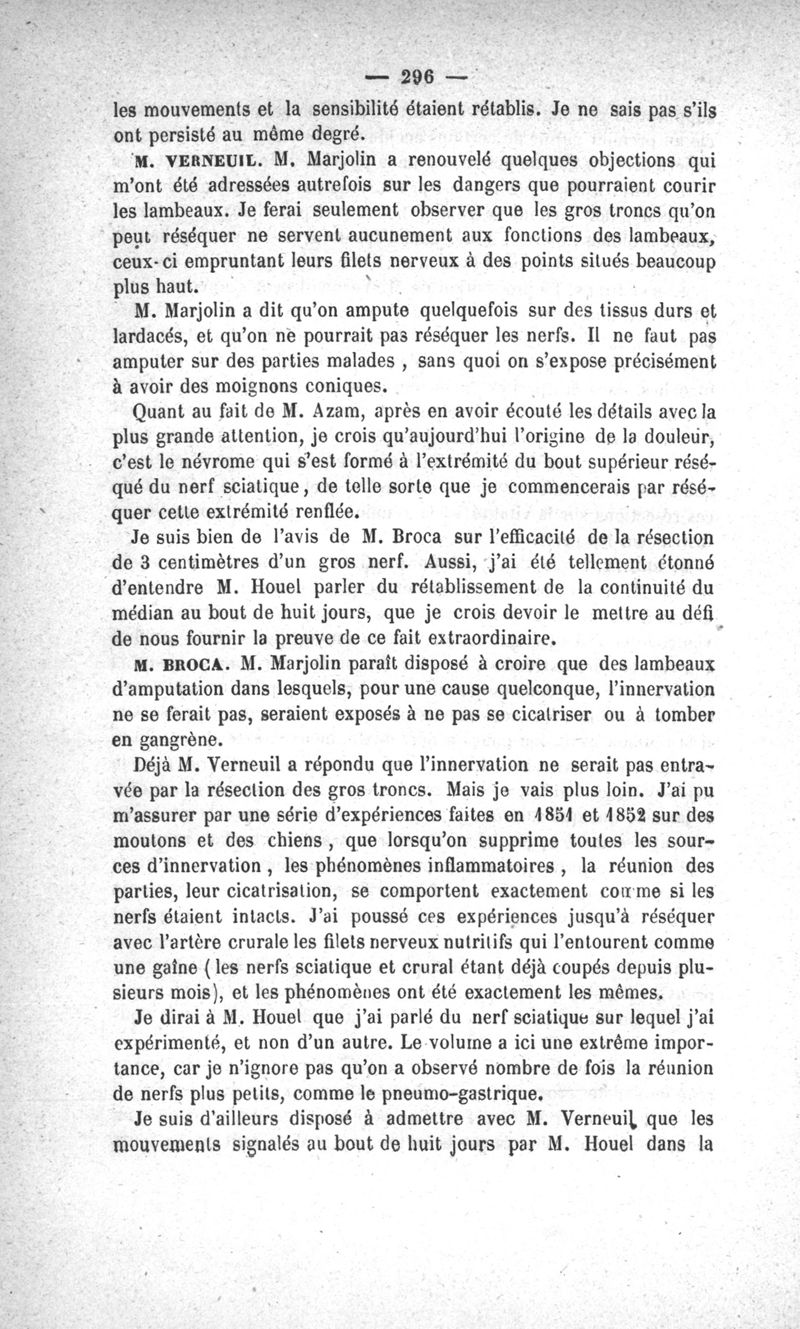 — 296 —

les mouvements et la sensibilité étaient rétablis. Je ne sais pas s'ils ont persisté au même degré.

M. VERNEUIL. M. Marjolin a renouvelé quelques objections qui m'ont été adressées autrefois sur les dangers que pourraient courir les lambeaux. Je ferai seulement observer que les gros troncs qu'on peut réséquer ne servent aucunement aux fonctions des lambeaux, ceux-ci empruntant leurs filets nerveux à des points situés beaucoup plus haut.

M. Marjolin a dit qu'on ampute quelquefois sur des tissus durs et lardacés, et qu'on ne pourrait pas réséquer les nerfs. Il ne faut pas amputer sur des parties malades, sans quoi on s'expose précisément à avoir des moignons coniques.

Quant au fait de M. Azam, après en avoir écouté les détails avec la plus grande attention, je crois qu'aujourd'hui l'origine de la douleur, c'est le névrome qui s'est formé à l'extrémité du bout supérieur réséqué du nerf sciatique, de telle sorte que je commencerais par réséquer cette extrémité renflée.

Je suis bien de l'avis de M. Broca sur l'efficacité de la résection de 3 centimètres d'un gros nerf. Aussi, j'ai été tellement étonné d'entendre M. Houel parler du rétablissement de la continuité du médian au bout de huit jours, que je crois devoir le mettre au défi de nous fournir la preuve de ce fait extraordinaire.

M. BROCA. M. Marjolin paraît disposé à croire que des lambeaux d'amputation dans lesquels, pour une cause quelconque, l'innervation ne se ferait pas, seraient exposés à ne pas se cicatriser ou à tomber en gangrène.

Déjà M. Verneuil a répondu que l'innervation ne serait pas entravée par la résection des gros troncs. Mais je vais plus loin. J'ai pu m'assurer par une série d'expériences faites en 1851 et 1852 sur des moutons et des chiens, que lorsqu'on supprime toutes les sources d'innervation, les phénomènes inflammatoires, la réunion des parties, leur cicatrisation, se comportent exactement comme si les nerfs étaient intacts. J'ai poussé ces expériences jusqu'à réséquer avec l'artère crurale les filets nerveux nutritifs qui l'entourent comme une gaîne (les nerfs sciatique et crural étant déjà coupés depuis plusieurs mois), et les phénomènes ont été exactement les mêmes.

Je dirai à M. Houel que j'ai parlé du nerf sciatique sur lequel j'ai expérimenté, et non d'un autre. Le volume a ici une extrême importance, car je n'ignore pas qu'on a observé nombre de fois la réunion de nerfs plus petits, comme le pneumo-gastrique.

Je suis d'ailleurs disposé à admettre avec M. Verneuil que les mouvements signalés au bout de huit jours par M. Houel dans la